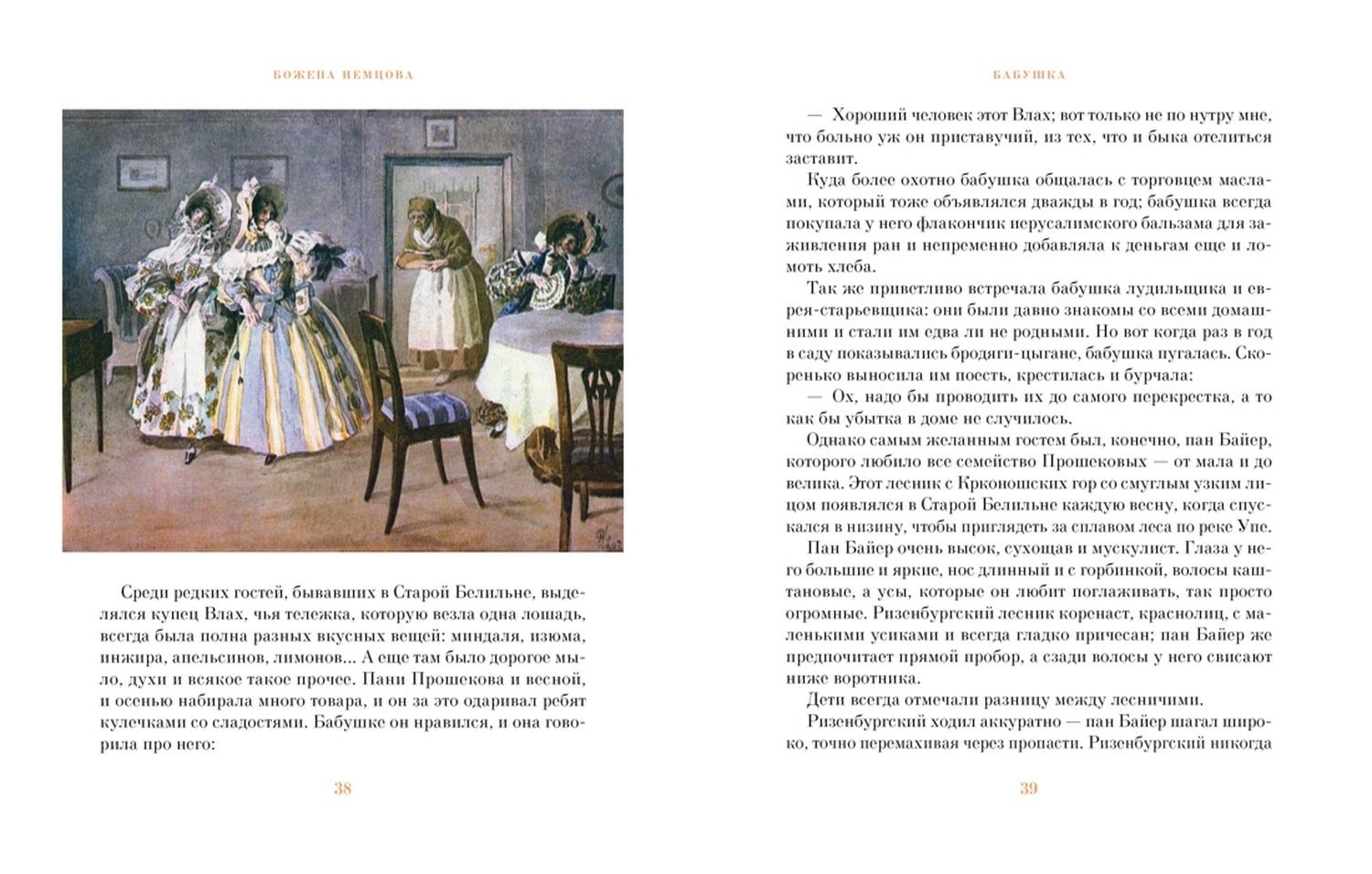 БОЖЕНА НЕМЦОВА

Среди редких гостей, бывавших в Старой Белильне, выделялся купец Влах, чья тележка, которую везла одна лошадь, всегда была полна разных вкусных вещей: миндаля, изюма, инжира, апельсинов, лимонов... А еще там было дорогое мыло, духи и всякое такое прочее. Пани Прошекова и весной, и осенью набирала много товара, и он за это одаривал ребят кулечками со сладостями. Бабушке он нравился, и она говорила про него:

38

БАБУШКА

— Хороший человек этот Влах; вот только не по нутру мне, что больно уж он приставучий, из тех, что и быка отелиться заставит.

Куда более охотно бабушка общалась с торговцем маслами, который тоже объявлялся дважды в год; бабушка всегда покупала у него флакончик иерусалимского бальзама для заживления ран и непременно добавляла к деньгам еще и ломоть хлеба.

Так же приветливо встречала бабушка лудильщика и еврея-старьевщика: они были давно знакомы со всеми домашними и стали им едва ли не родными. Но вот когда раз в год в саду показывались бродяги-цыгане, бабушка пугалась. Скоренько выносила им поесть, крестилась и бурчала:

— Ох, надо бы проводить их до самого перекрестка, а то как бы убытка в доме не случилось.

Однако самым желанным гостем был, конечно, пан Байер, которого любило все семейство Прошековых — от мала и до велика. Этот лесник с Крконошских гор со смуглым узким лицом появлялся в Старой Белильне каждую весну, когда спускался в низину, чтобы приглядеть за сплавом леса по реке Упе.

Пан Байер очень высок, сухощав и мускулист. Глаза у него большие и яркие, нос длинный и с горбинкой, волосы каштановые, а усы, которые он любит поглаживать, так просто огромные. Ризенбургский лесник коренаст, краснолиц, с маленькими усиками и всегда гладко причесан; пан Байер же предпочитает прямой пробор, а сзади волосы у него свисают ниже воротника.

Дети всегда отмечали разницу между лесничими.

Ризенбургский ходил аккуратно — пан Байер шагал широко, точно перемахивая через пропасти. Ризенбургский никогда

39